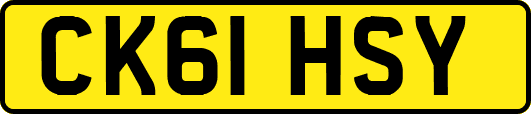 CK61 HSY